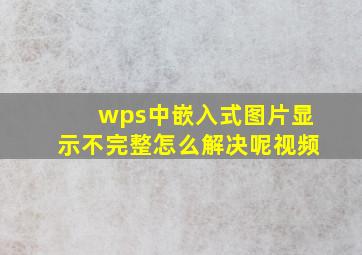 wps中嵌入式图片显示不完整怎么解决呢视频